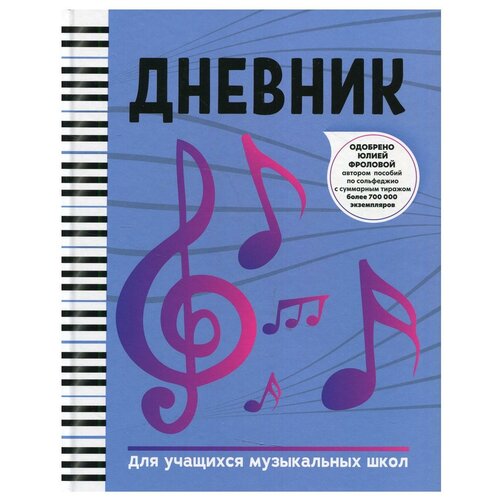 ДНЕВНИК

ОДОБРЕНО ЮЛИЕЙ ФРОЛОВОЙ автором пособий по сольфеджио с суммарным тиражом более 700 000 экземпляров

Для учащихся музыкальных школ